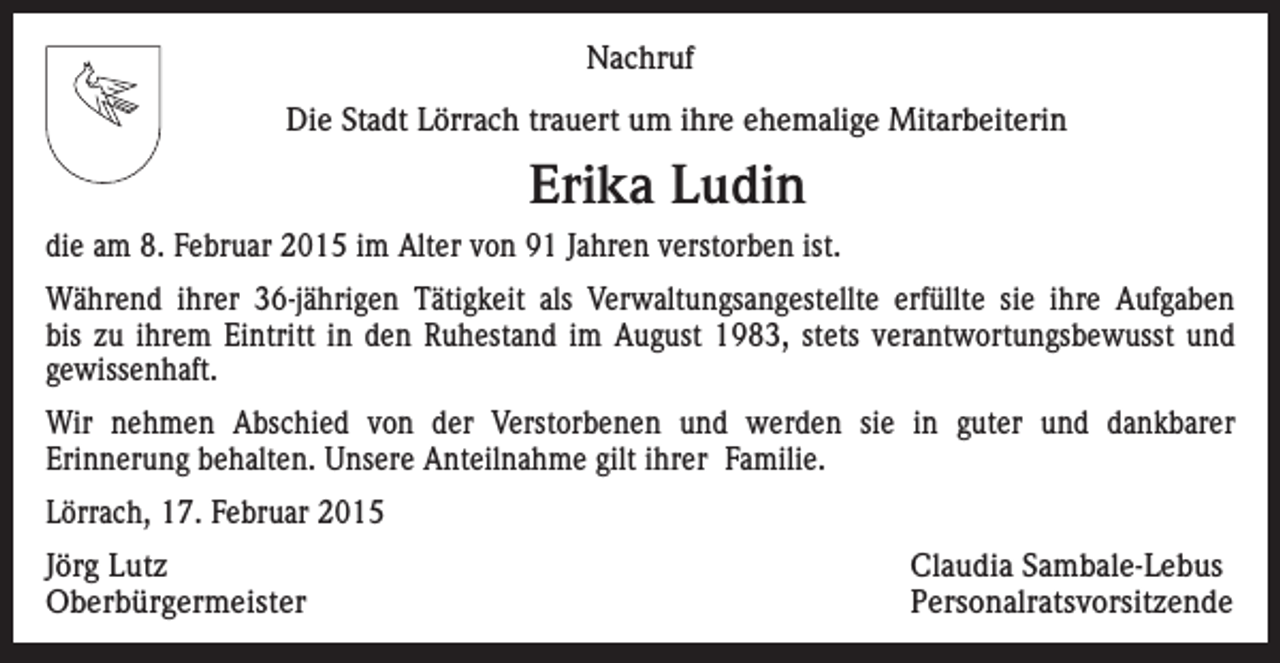 Nachruf

Die Stadt Lörrach trauert um ihre ehemalige Mitarbeiterin

Erika Ludin

die am 8. Februar 2015 im Alter von 91 Jahren verstorben ist.

Während ihrer 36-jährigen Tätigkeit als Verwaltungsangestellte erfüllte sie ihre Aufgaben bis zu ihrem Eintritt in den Ruhestand im August 1983, stets verantwortungsbewusst und gewissenhaft.

Wir nehmen Abschied von der Verstorbenen und werden sie in guter und dankbarer Erinnerung behalten. Unsere Anteilnahme gilt ihrer Familie.

Lörrach, 17. Februar 2015

Jörg Lutz
Oberbürgermeister

Claudia Sambale-Lebus
Personalratsvorsitzende